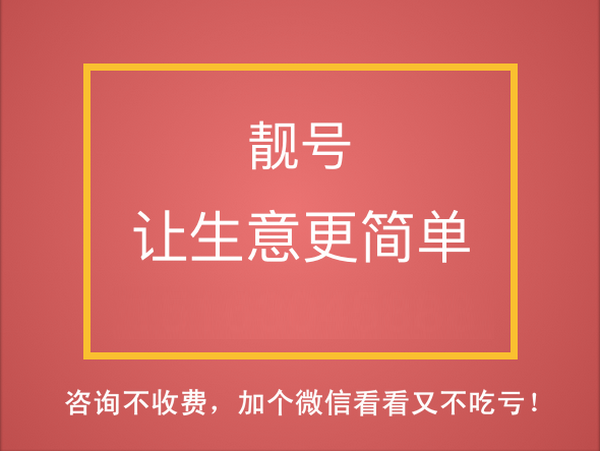 靓号
让生意更简单

咨询不收费，加个微信看看又不吃亏！